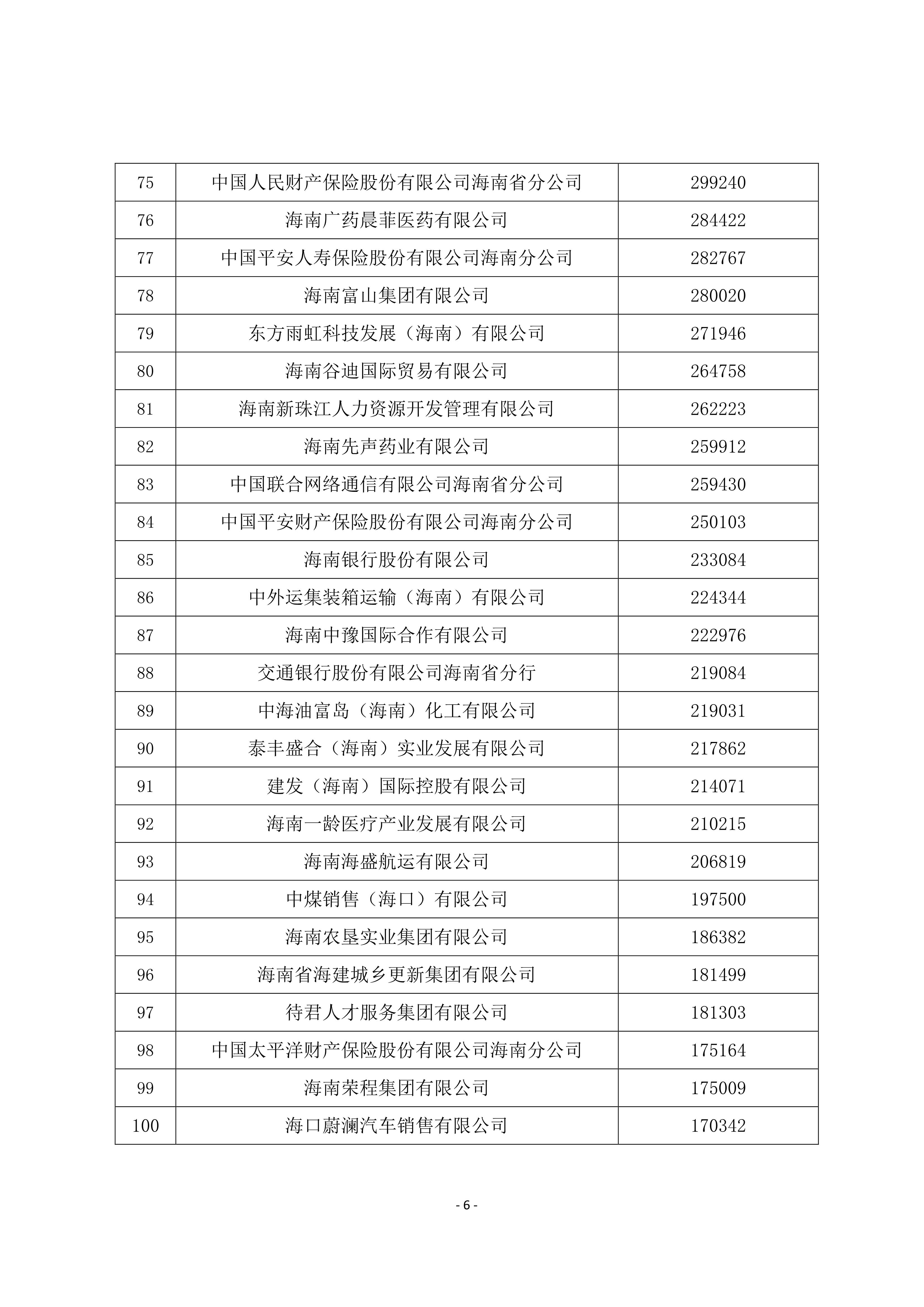 | 75 | 中国人民财产保险股份有限公司海南省分公司 | 299240 |
|---|---|---|
| 76 | 海南广药晨菲医药有限公司 | 284422 |
| 77 | 中国平安人寿保险股份有限公司海南分公司 | 282767 |
| 78 | 海南富山集团有限公司 | 280020 |
| 79 | 东方雨虹科技发展（海南）有限公司 | 271946 |
| 80 | 海南谷迪国际贸易有限公司 | 264758 |
| 81 | 海南新珠江人力资源开发管理有限公司 | 262223 |
| 82 | 海南先声药业有限公司 | 259912 |
| 83 | 中国联合网络通信有限公司海南省分公司 | 259430 |
| 84 | 中国平安财产保险股份有限公司海南分公司 | 250103 |
| 85 | 海南银行股份有限公司 | 233084 |
| 86 | 中外运集装箱运输（海南）有限公司 | 224344 |
| 87 | 海南中豫国际合作有限公司 | 222976 |
| 88 | 交通银行股份有限公司海南省分行 | 219084 |
| 89 | 中海油富岛（海南）化工有限公司 | 219031 |
| 90 | 泰丰盛合（海南）实业发展有限公司 | 217862 |
| 91 | 建发（海南）国际控股有限公司 | 214071 |
| 92 | 海南一龄医疗产业发展有限公司 | 210215 |
| 93 | 海南海盛航运有限公司 | 206819 |
| 94 | 中煤销售（海口）有限公司 | 197500 |
| 95 | 海南农垦实业集团有限公司 | 186382 |
| 96 | 海南省海建城乡更新集团有限公司 | 181499 |
| 97 | 待君人才服务集团有限公司 | 181303 |
| 98 | 中国太平洋财产保险股份有限公司海南分公司 | 175164 |
| 99 | 海南荣程集团有限公司 | 175009 |
| 100 | 海口蔚澜汽车销售有限公司 | 170342 |

- 6 -